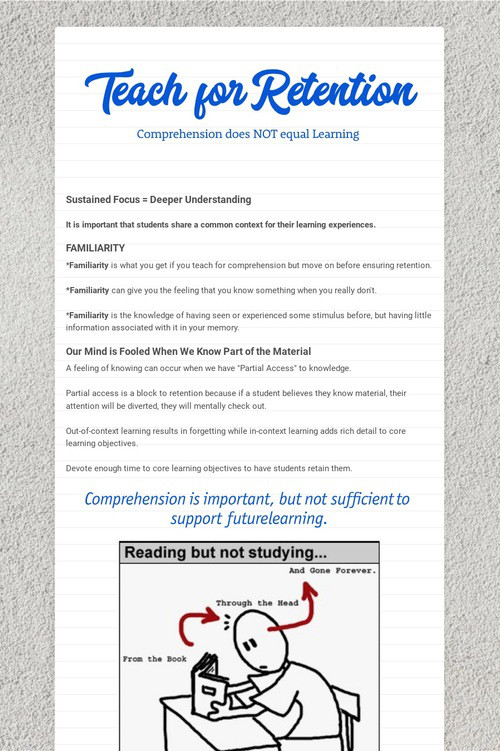 Teach for Retention

Comprehension does NOT equal Learning

Sustained Focus = Deeper Understanding

It is important that students share a common context for their learning experiences.

FAMILIARITY

*Familiarity is what you get if you teach for comprehension but move on before ensuring retention.

*Familiarity can give you the feeling that you know something when you really don't.

*Familiarity is the knowledge of having seen or experienced some stimulus before, but having little information associated with it in your memory.

Our Mind is Fooled When We Know Part of the Material

A feeling of knowing can occur when we have "Partial Access" to knowledge.

Partial access is a block to retention because if a student believes they know material, their attention will be diverted, they will mentally check out.

Out-of-context learning results in forgetting while in-context learning adds rich detail to core learning objectives.

Devote enough time to core learning objectives to have students retain them.

Comprehension is important, but not sufficient to support futurelearning.

Reading but not studying...

And Gone Forever.

Through the Head

From the Book